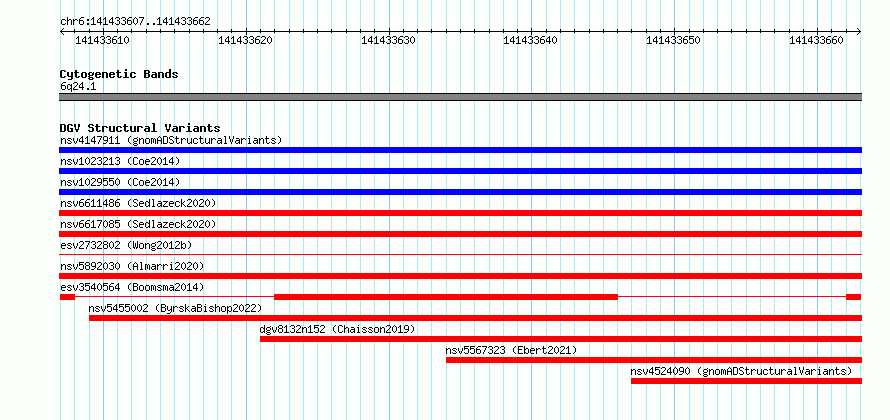 chr6:141433607..141433662

141433610 141433620 141433630 141433640 141433650 141433660

Cytogenetic Bands
6q24.1

DGV Structural Variants
nsv4147911 (gnomADStructuralVariants)
nsv1023213 (Coe2014)
nsv1029550 (Coe2014)
nsv6611486 (Sedlazeck2020)
nsv6617085 (Sedlazeck2020)
esv2732802 (Wong2012b)
nsv5892030 (Almarri2020)
esv3540564 (Boomsma2014)
nsv5455002 (ByrskaBishop2022)
dgv8132n152 (Chaisson2019)
nsv5567323 (Ebert2021)
nsv4524090 (gnomADStructuralVariants)